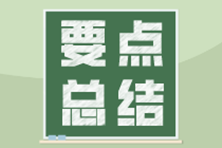 要点
总结